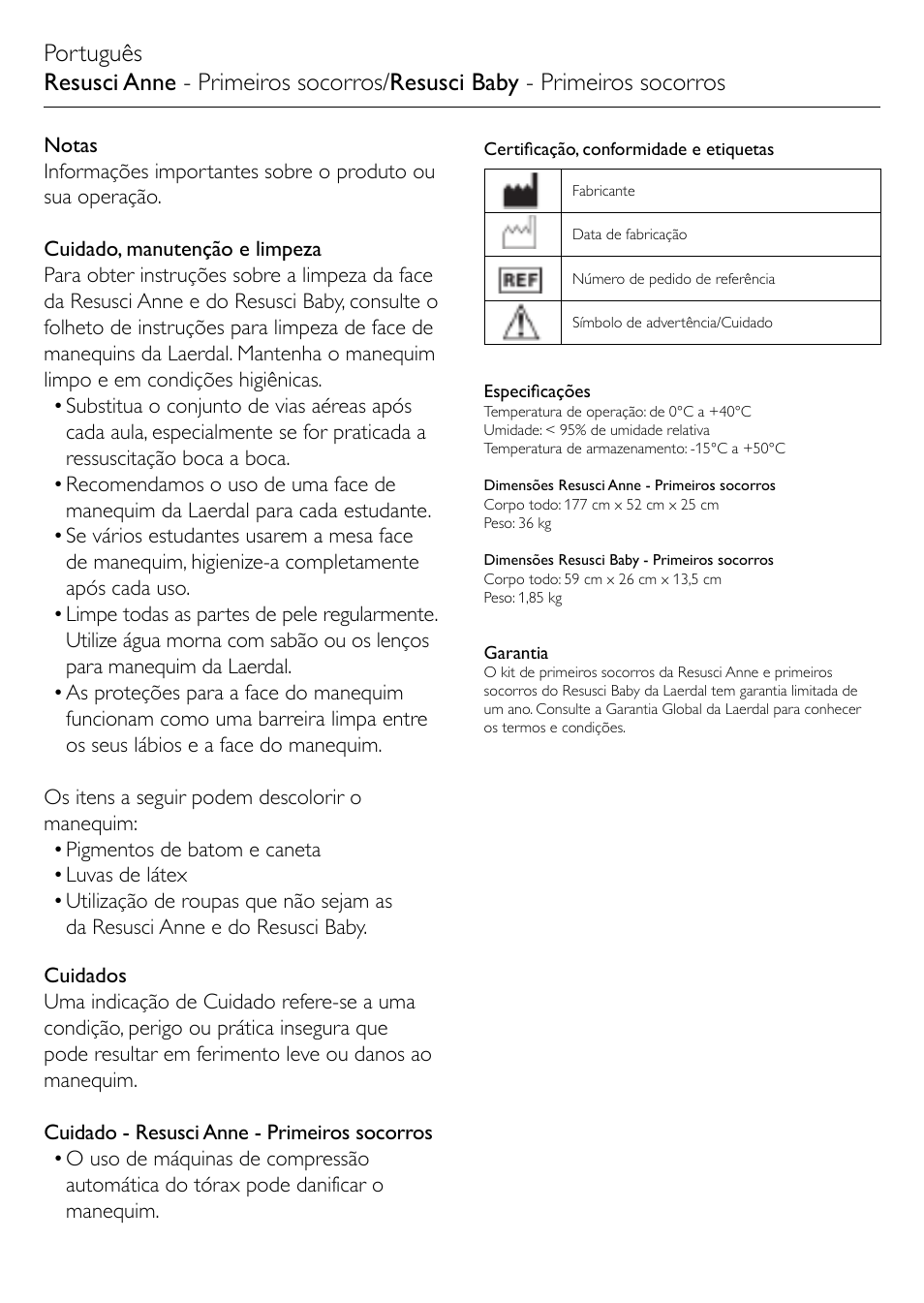 Português
Resusci Anne - Primeiros socorros/Resusci Baby - Primeiros socorros

Notas
Informações importantes sobre o produto ou sua operação.

Cuidado, manutenção e limpeza
Para obter instruções sobre a limpeza da face da Resusci Anne e do Resusci Baby, consulte o folheto de instruções para limpeza de face de manequins da Laerdal. Mantenha o manequim limpo e em condições higiênicas.
• Substitua o conjunto de vias aéreas após cada aula, especialmente se for praticada a ressuscitação boca a boca.
• Recomendamos o uso de uma face de manequim da Laerdal para cada estudante.
• Se vários estudantes usarem a mesa face de manequim, higienize-a completamente após cada uso.
• Limpe todas as partes de pele regularmente. Utilize água morna com sabão ou os lenços para manequim da Laerdal.
• As proteções para a face do manequim funcionam como uma barreira limpa entre os seus lábios e a face do manequim.

Os itens a seguir podem descolorir o manequim:
• Pigmentos de batom e caneta
• Luvas de látex
• Utilização de roupas que não sejam as da Resusci Anne e do Resusci Baby.

Cuidados
Uma indicação de Cuidado refere-se a uma condição, perigo ou prática insegura que pode resultar em ferimento leve ou danos ao manequim.

Cuidado - Resusci Anne - Primeiros socorros
• O uso de máquinas de compressão automática do tórax pode danificar o manequim.

Certificação, conformidade e etiquetas

| | |
|---|---|
| | Fabricante |
| | Data de fabricação |
| REF | Número de pedido de referência |
| | Símbolo de advertência/Cuidado |

Especificações
Temperatura de operação: de 0°C a +40°C
Umidade: < 95% de umidade relativa
Temperatura de armazenamento: -15°C a +50°C

Dimensões Resusci Anne - Primeiros socorros
Corpo todo: 177 cm x 52 cm x 25 cm
Peso: 36 kg

Dimensões Resusci Baby - Primeiros socorros
Corpo todo: 59 cm x 26 cm x 13,5 cm
Peso: 1,85 kg

Garantia
O kit de primeiros socorros da Resusci Anne e primeiros socorros do Resusci Baby da Laerdal tem garantia limitada de um ano. Consulte a Garantia Global da Laerdal para conhecer os termos e condições.